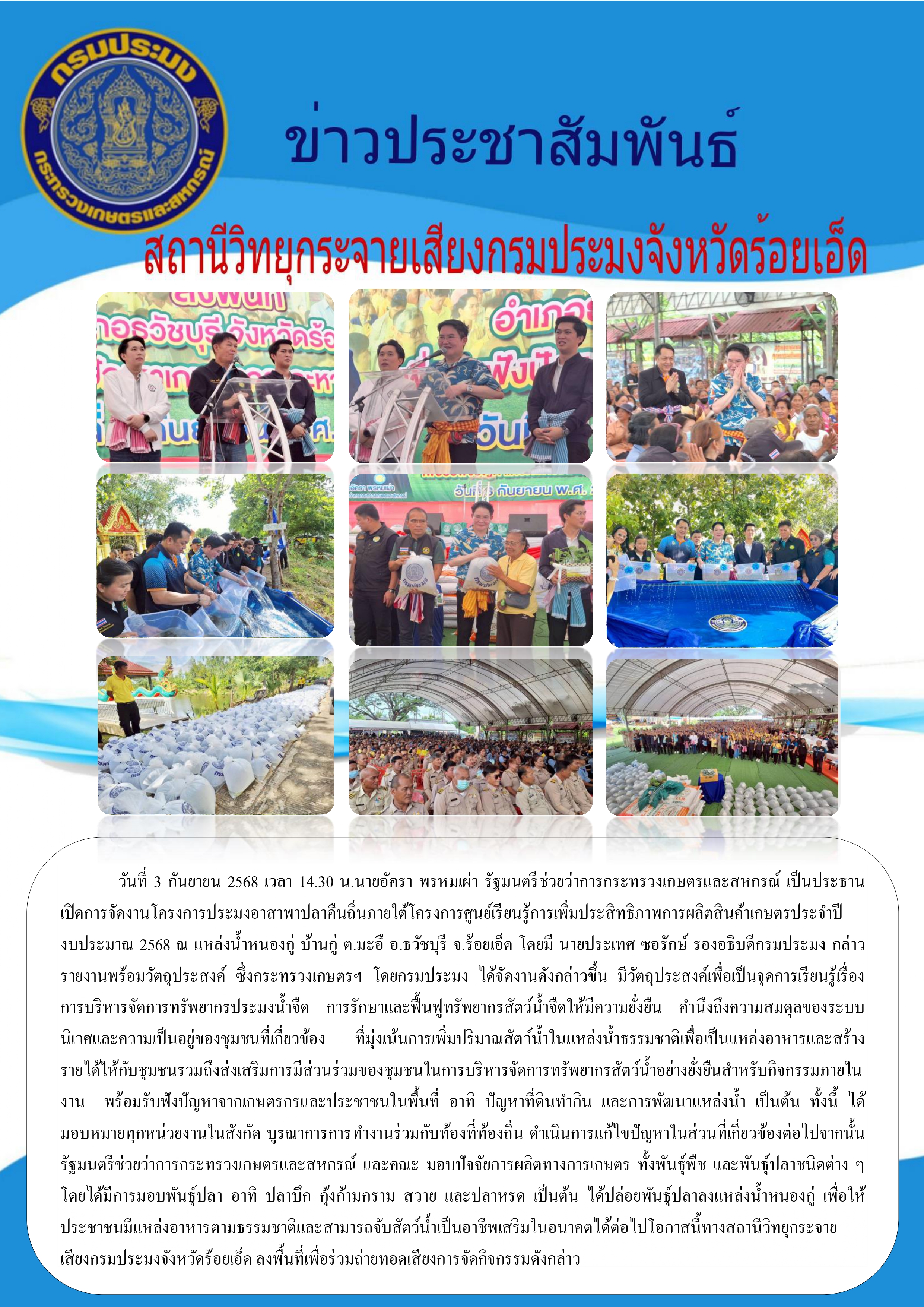 กรมประมง
กระทรวงเกษตรและสหกรณ์

ข่าวประชาสัมพันธ์

สถานีวิทยุกระจายเสียงกรมประมงจังหวัดร้อยเอ็ด

วันที่ 3 กันยายน 2568 เวลา 14.30 น.นายอัครา พรหมเผ่า รัฐมนตรีช่วยว่าการกระทรวงเกษตรและสหกรณ์ เป็นประธานเปิดการจัดงานโครงการประมงอาสาพาปลาคืนถิ่นภายใต้โครงการศูนย์เรียนรู้การเพิ่มประสิทธิภาพการผลิตสินค้าเกษตรประจำปีงบประมาณ 2568 ณ แหล่งน้ำหนองกู่ บ้านกู่ ต.มะอึ อ.ธวัชบุรี จ.ร้อยเอ็ด โดยมี นายประเทศ ซอรักษ์ รองอธิบดีกรมประมง กล่าวรายงานพร้อมวัตถุประสงค์ ซึ่งกระทรวงเกษตรฯ โดยกรมประมง ได้จัดงานดังกล่าวขึ้น มีวัตถุประสงค์เพื่อเป็นจุดการเรียนรู้เรื่องการบริหารจัดการทรัพยากรประมงน้ำจืด การรักษาและฟื้นฟูทรัพยากรสัตว์น้ำจืดให้มีความยั่งยืน คำนึงถึงความสมดุลของระบบนิเวศและความเป็นอยู่ของชุมชนที่เกี่ยวข้อง ที่มุ่งเน้นการเพิ่มปริมาณสัตว์น้ำในแหล่งน้ำธรรมชาติเพื่อเป็นแหล่งอาหารและสร้างรายได้ให้กับชุมชนรวมถึงส่งเสริมการมีส่วนร่วมของชุมชนในการบริหารจัดการทรัพยากรสัตว์น้ำอย่างยั่งยืนสำหรับกิจกรรมภายในงาน พร้อมรับฟังปัญหาจากเกษตรกรและประชาชนในพื้นที่ อาทิ ปัญหาที่ดินทำกิน และการพัฒนาแหล่งน้ำ เป็นต้น ทั้งนี้ ได้มอบหมายทุกหน่วยงานในสังกัด บูรณาการการทำงานร่วมกับท้องที่ท้องถิ่น ดำเนินการแก้ไขปัญหาในส่วนที่เกี่ยวข้องต่อไปจากนั้น รัฐมนตรีช่วยว่าการกระทรวงเกษตรและสหกรณ์ และคณะ มอบปัจจัยการผลิตทางการเกษตร ทั้งพันธุ์พืช และพันธุ์ปลาชนิดต่าง ๆ โดยได้มีการมอบพันธุ์ปลา อาทิ ปลาบึก กุ้งก้ามกราม สวาย และปลาหรด เป็นต้น ได้ปล่อยพันธุ์ปลาลงแหล่งน้ำหนองกู่ เพื่อให้ประชาชนมีแหล่งอาหารตามธรรมชาติและสามารถจับสัตว์น้ำเป็นอาชีพเสริมในอนาคตได้ต่อไปโอกาสนี้ทางสถานีวิทยุกระจายเสียงกรมประมงจังหวัดร้อยเอ็ด ลงพื้นที่เพื่อร่วมถ่ายทอดเสียงการจัดกิจกรรมดังกล่าว